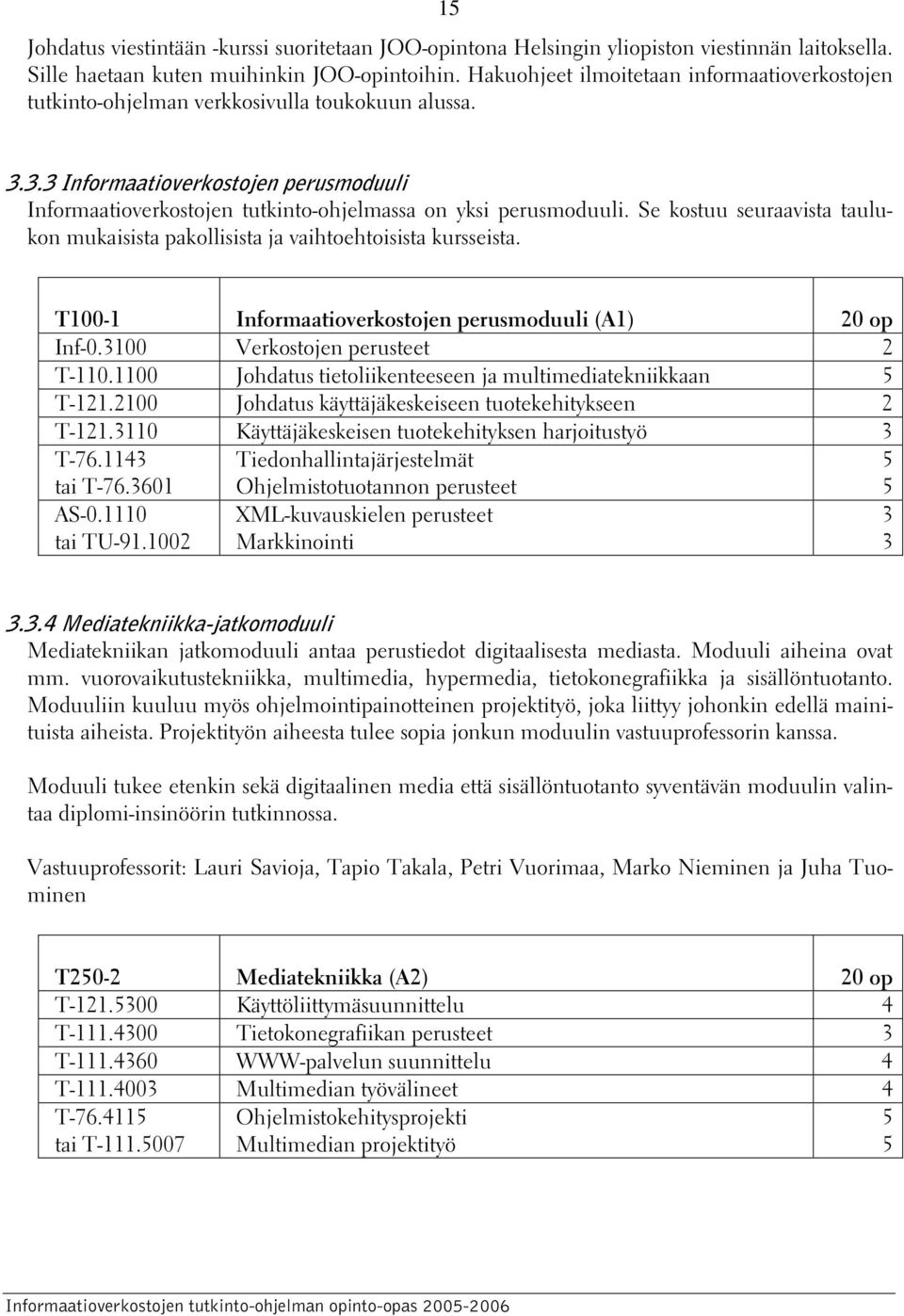 15

Johdatus viestintään -kurssi suoritetaan JOO-opintona Helsingin yliopiston viestinnän laitoksella. Sille haetaan kuten muihinkin JOO-opintoihin. Hakuohjeet ilmoitetaan informaatioverkostojen tutkinto-ohjelman verkkosivulla toukokuun alussa.

3.3.3 Informaatioverkostojen perusmoduuli
Informaatioverkostojen tutkinto-ohjelmassa on yksi perusmoduuli. Se kostuu seuraavista taulukon mukaisista pakollisista ja vaihtoehtoisista kursseista.

| T100-1 | Informaatioverkostojen perusmoduuli (A1) | 20 op |
|---|---|---|
| Inf-0.3100 | Verkostojen perusteet | 2 |
| T-110.1100 | Johdatus tietoliikenteeseen ja multimediatekniikkaan | 5 |
| T-121.2100 | Johdatus käyttäjäkeskeiseen tuotekehitykseen | 2 |
| T-121.3110 | Käyttäjäkeskeisen tuotekehityksen harjoitustyö | 3 |
| T-76.1143 tai T-76.3601 | Tiedonhallintajärjestelmät Ohjelmistotuotannon perusteet | 5 5 |
| AS-0.1110 tai TU-91.1002 | XML-kuvauskielen perusteet Markkinointi | 3 3 |

3.3.4 Mediatekniikka-jatkomoduuli
Mediatekniikan jatkomoduuli antaa perustiedot digitaalisesta mediasta. Moduuli aiheina ovat mm. vuorovaikutustekniikka, multimedia, hypermedia, tietokonegrafiikka ja sisällöntuotanto. Moduuliin kuuluu myös ohjelmointipainotteinen projektityö, joka liittyy johonkin edellä mainituista aiheista. Projektityön aiheesta tulee sopia jonkun moduulin vastuuprofessorin kanssa.

Moduuli tukee etenkin sekä digitaalinen media että sisällöntuotanto syventävän moduulin valintaa diplomi-insinöörin tutkinnossa.

Vastuuprofessorit: Lauri Savioja, Tapio Takala, Petri Vuorimaa, Marko Nieminen ja Juha Tuominen

| T250-2 | Mediatekniikka (A2) | 20 op |
|---|---|---|
| T-121.5300 | Käyttöliittymäsuunnittelu | 4 |
| T-111.4300 | Tietokonegrafiikan perusteet | 3 |
| T-111.4360 | WWW-palvelun suunnittelu | 4 |
| T-111.4003 | Multimedian työvälineet | 4 |
| T-76.4115 tai T-111.5007 | Ohjelmistokehitysprojekti Multimedian projektityö | 5 5 |

Informaatioverkostojen tutkinto-ohjelman opinto-opas 2005-2006